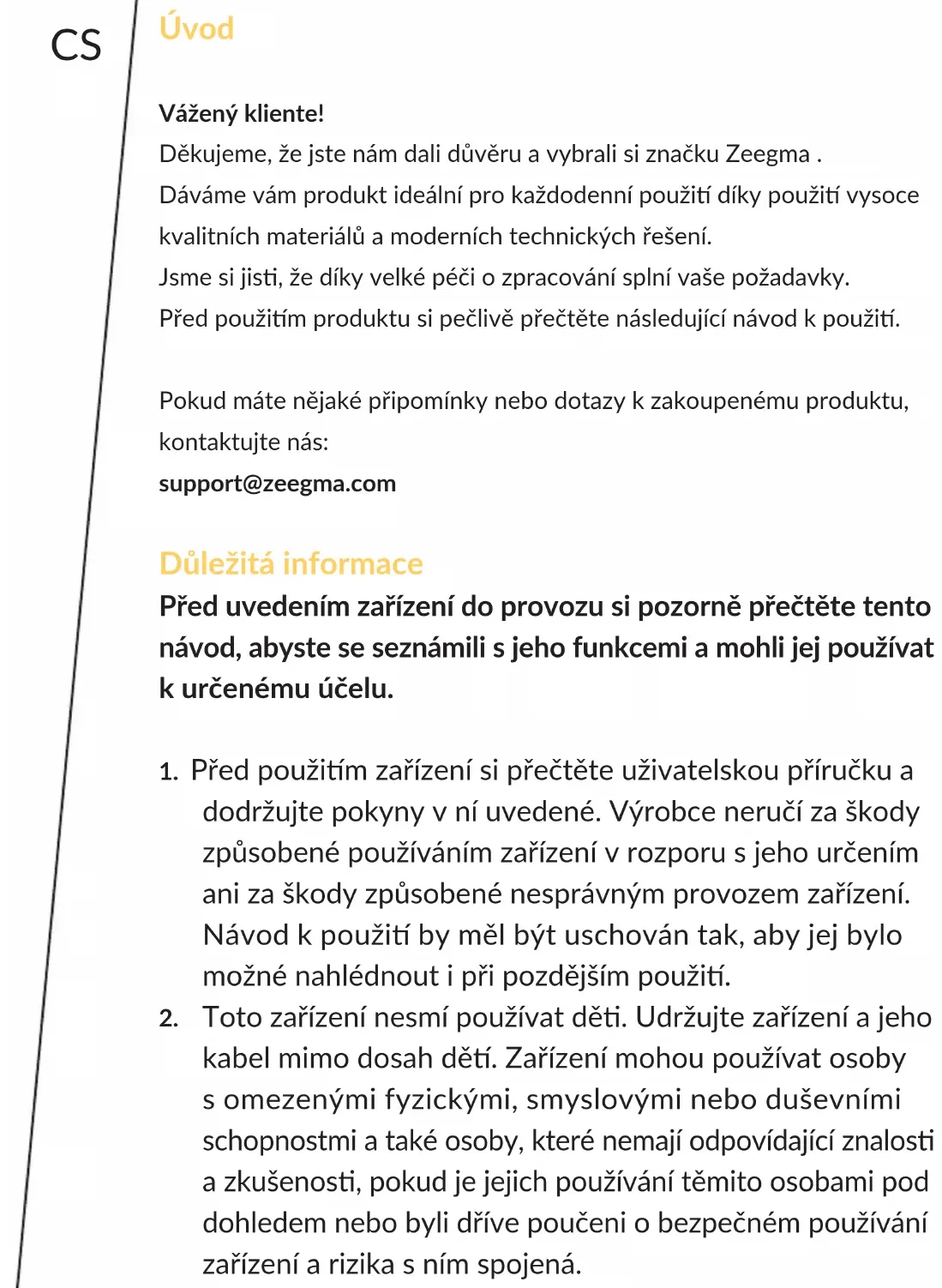 CS

Úvod

Vážený kliente!
Děkujeme, že jste nám dali důvěru a vybrali si značku Zeegma .
Dáváme vám produkt ideální pro každodenní použití díky použití vysoce kvalitních materiálů a moderních technických řešení.
Jsme si jisti, že díky velké péči o zpracování splní vaše požadavky.
Před použitím produktu si pečlivě přečtěte následující návod k použití.

Pokud máte nějaké připomínky nebo dotazy k zakoupenému produktu, kontaktujte nás:
support@zeegma.com

Důležitá informace
Před uvedením zařízení do provozu si pozorně přečtěte tento návod, abyste se seznámili s jeho funkcemi a mohli jej používat k určenému účelu.

1. Před použitím zařízení si přečtěte uživatelskou příručku a dodržujte pokyny v ní uvedené. Výrobce neručí za škody způsobené používáním zařízení v rozporu s jeho určením ani za škody způsobené nesprávným provozem zařízení. Návod k použití by měl být uschován tak, aby jej bylo možné nahlédnout i při pozdějším použití.
2. Toto zařízení nesmí používat děti. Udržujte zařízení a jeho kabel mimo dosah dětí. Zařízení mohou používat osoby s omezenými fyzickými, smyslovými nebo duševními schopnostmi a také osoby, které nemají odpovídající znalosti a zkušenosti, pokud je jejich používání těmito osobami pod dohledem nebo byli dříve poučeni o bezpečném používání zařízení a rizika s ním spojená.